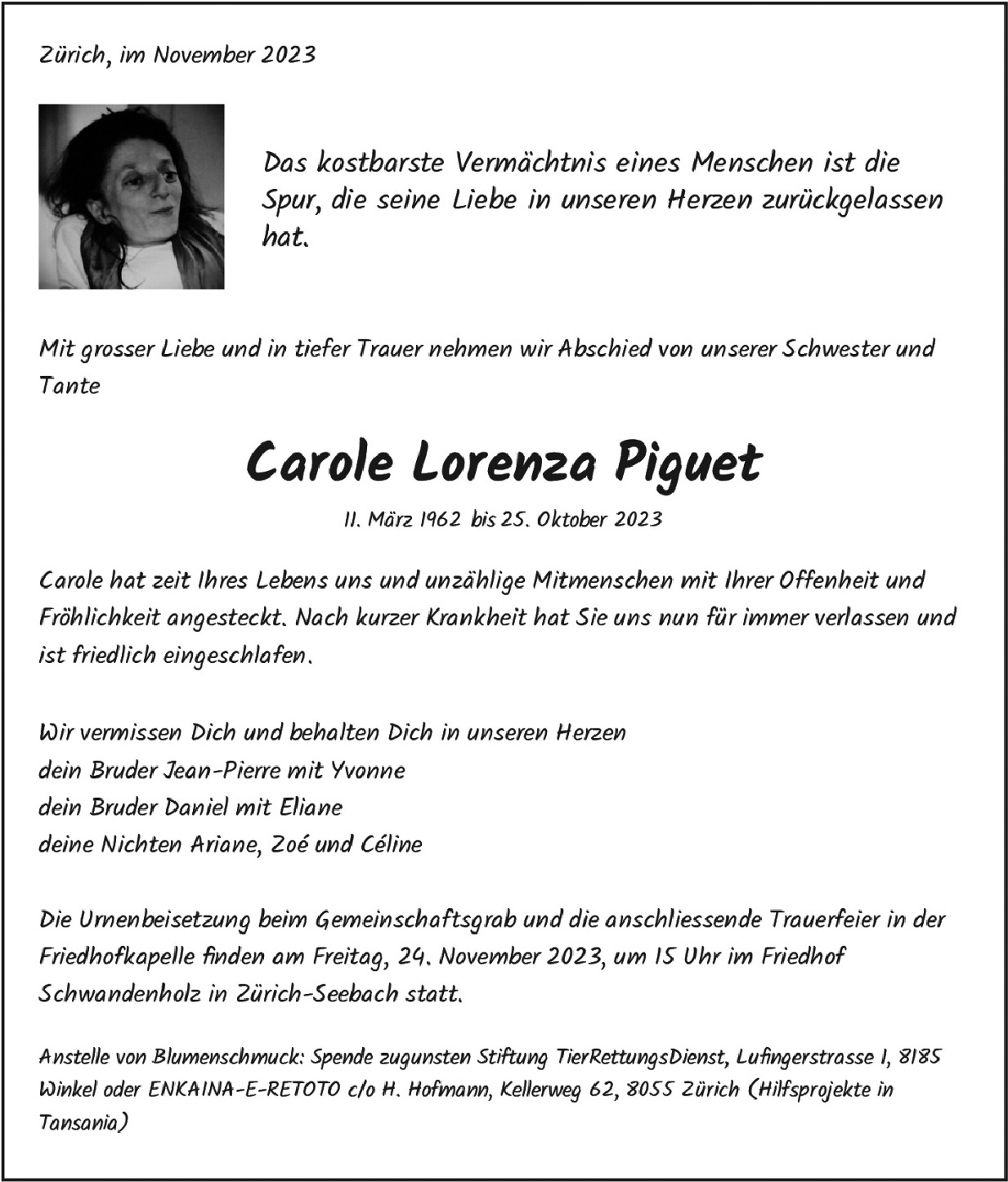 Zürich, im November 2023

Das kostbarste Vermächtnis eines Menschen ist die Spur, die seine Liebe in unseren Herzen zurückgelassen hat.

Mit grosser Liebe und in tiefer Trauer nehmen wir Abschied von unserer Schwester und Tante

Carole Lorenza Piguet

11. März 1962 bis 25. Oktober 2023

Carole hat zeit Ihres Lebens uns und unzählige Mitmenschen mit Ihrer Offenheit und Fröhlichkeit angesteckt. Nach kurzer Krankheit hat Sie uns nun für immer verlassen und ist friedlich eingeschlafen.

Wir vermissen Dich und behalten Dich in unseren Herzen
dein Bruder Jean-Pierre mit Yvonne
dein Bruder Daniel mit Eliane
deine Nichten Ariane, Zoé und Céline

Die Urnenbeisetzung beim Gemeinschaftsgrab und die anschliessende Trauerfeier in der Friedhofkapelle finden am Freitag, 24. November 2023, um 15 Uhr im Friedhof Schwandenholz in Zürich-Seebach statt.

Anstelle von Blumenschmuck: Spende zugunsten Stiftung TierRettungsDienst, Lufingerstrasse 1, 8185 Winkel oder ENKAINA-E-RETOTO c/o H. Hofmann, Kellerweg 62, 8055 Zürich (Hilfsprojekte in Tansania)